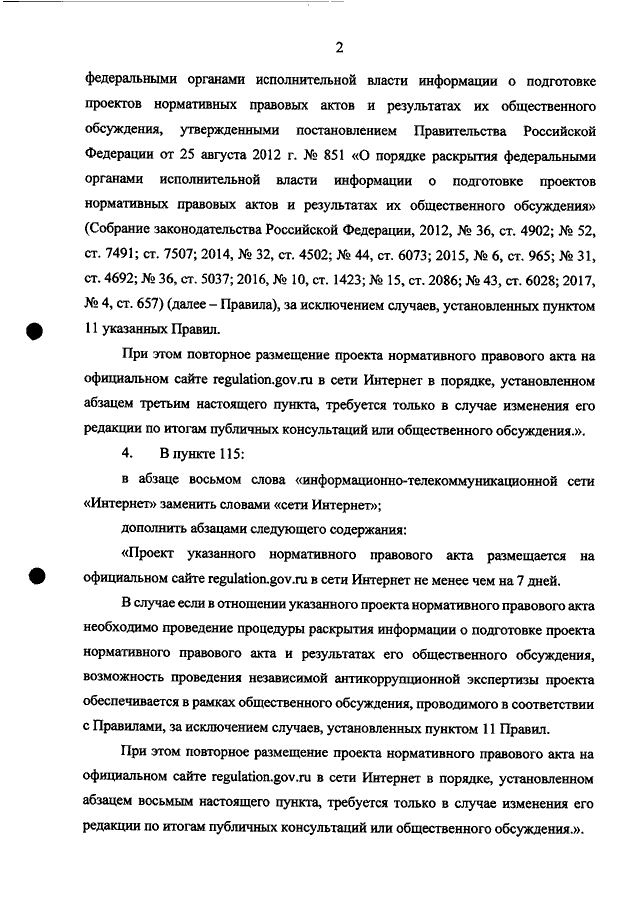 2

федеральными органами исполнительной власти информации о подготовке проектов нормативных правовых актов и результатах их общественного обсуждения, утвержденными постановлением Правительства Российской Федерации от 25 августа 2012 г. № 851 «О порядке раскрытия федеральными органами исполнительной власти информации о подготовке проектов нормативных правовых актов и результатах их общественного обсуждения» (Собрание законодательства Российской Федерации, 2012, № 36, ст. 4902; № 52, ст. 7491; ст. 7507; 2014, № 32, ст. 4502; № 44, ст. 6073; 2015, № 6, ст. 965; № 31, ст. 4692; № 36, ст. 5037; 2016, № 10, ст. 1423; № 15, ст. 2086; № 43, ст. 6028; 2017, № 4, ст. 657) (далее – Правила), за исключением случаев, установленных пунктом 11 указанных Правил.

При этом повторное размещение проекта нормативного правового акта на официальном сайте regulation.gov.ru в сети Интернет в порядке, установленном абзацем третьим настоящего пункта, требуется только в случае изменения его редакции по итогам публичных консультаций или общественного обсуждения.».

4. В пункте 115:

в абзаце восьмом слова «информационно-телекоммуникационной сети «Интернет» заменить словами «сети Интернет»;

дополнить абзацами следующего содержания:

«Проект указанного нормативного правового акта размещается на официальном сайте regulation.gov.ru в сети Интернет не менее чем на 7 дней.

В случае если в отношении указанного проекта нормативного правового акта необходимо проведение процедуры раскрытия информации о подготовке проекта нормативного правового акта и результатах его общественного обсуждения, возможность проведения независимой антикоррупционной экспертизы проекта обеспечивается в рамках общественного обсуждения, проводимого в соответствии с Правилами, за исключением случаев, установленных пунктом 11 Правил.

При этом повторное размещение проекта нормативного правового акта на официальном сайте regulation.gov.ru в сети Интернет в порядке, установленном абзацем восьмым настоящего пункта, требуется только в случае изменения его редакции по итогам публичных консультаций или общественного обсуждения.».